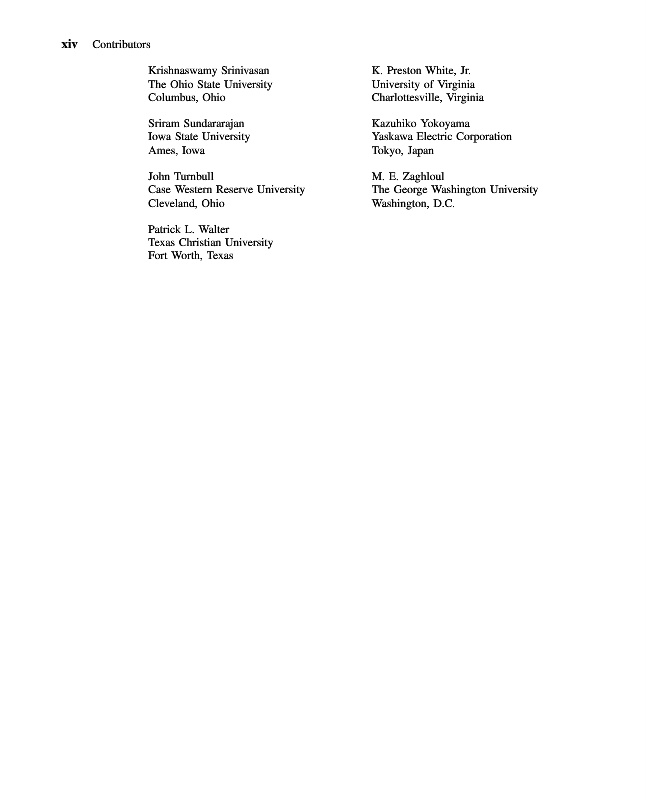 xiv Contributors

Krishnaswamy Srinivasan
The Ohio State University
Columbus, Ohio

Sriram Sundararajan
Iowa State University
Ames, Iowa

John Turnbull
Case Western Reserve University
Cleveland, Ohio

Patrick L. Walter
Texas Christian University
Fort Worth, Texas

K. Preston White, Jr.
University of Virginia
Charlottesville, Virginia

Kazuhiko Yokoyama
Yaskawa Electric Corporation
Tokyo, Japan

M. E. Zaghloul
The George Washington University
Washington, D.C.